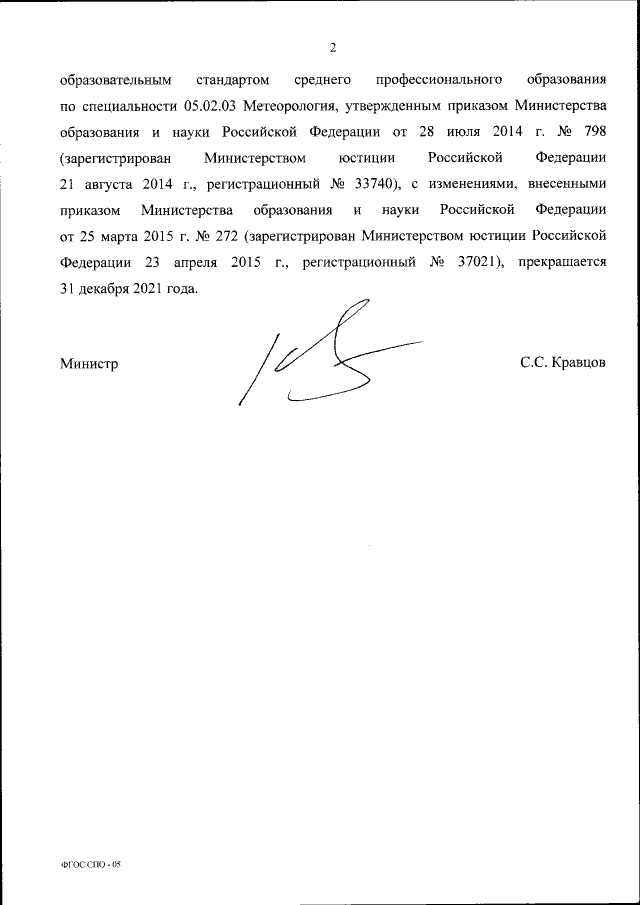 2

образовательным стандартом среднего профессионального образования по специальности 05.02.03 Метеорология, утвержденным приказом Министерства образования и науки Российской Федерации от 28 июля 2014 г. № 798 (зарегистрирован Министерством юстиции Российской Федерации 21 августа 2014 г., регистрационный № 33740), с изменениями, внесенными приказом Министерства образования и науки Российской Федерации от 25 марта 2015 г. № 272 (зарегистрирован Министерством юстиции Российской Федерации 23 апреля 2015 г., регистрационный № 37021), прекращается 31 декабря 2021 года.

Министр

С.С. Кравцов

ФГОС СПО - 05